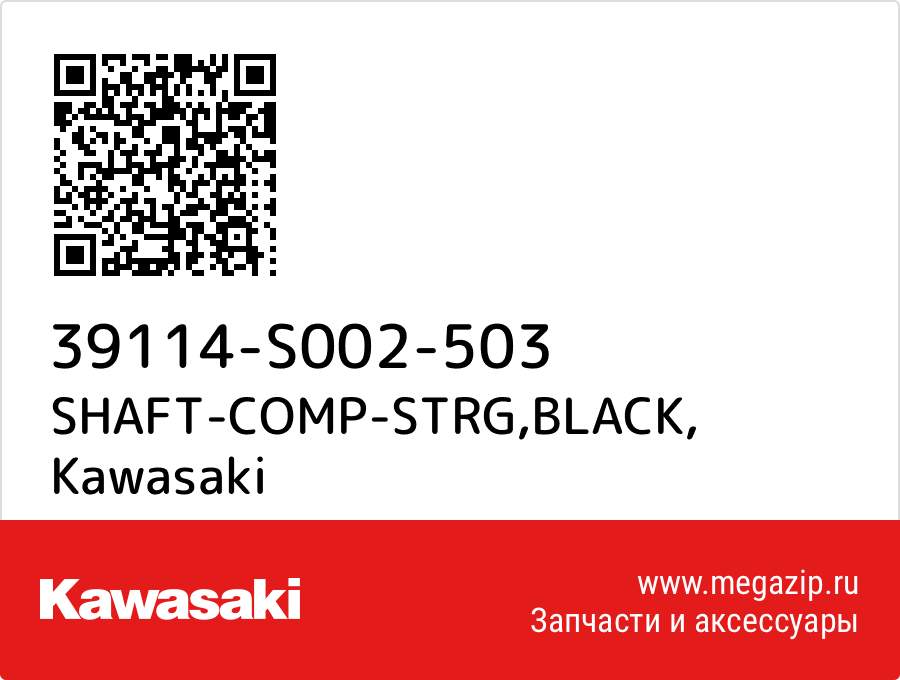 39114-S002-503
SHAFT-COMP-STRG,BLACK,
Kawasaki

Kawasaki

www.megazip.ru
Запчасти и аксессуары